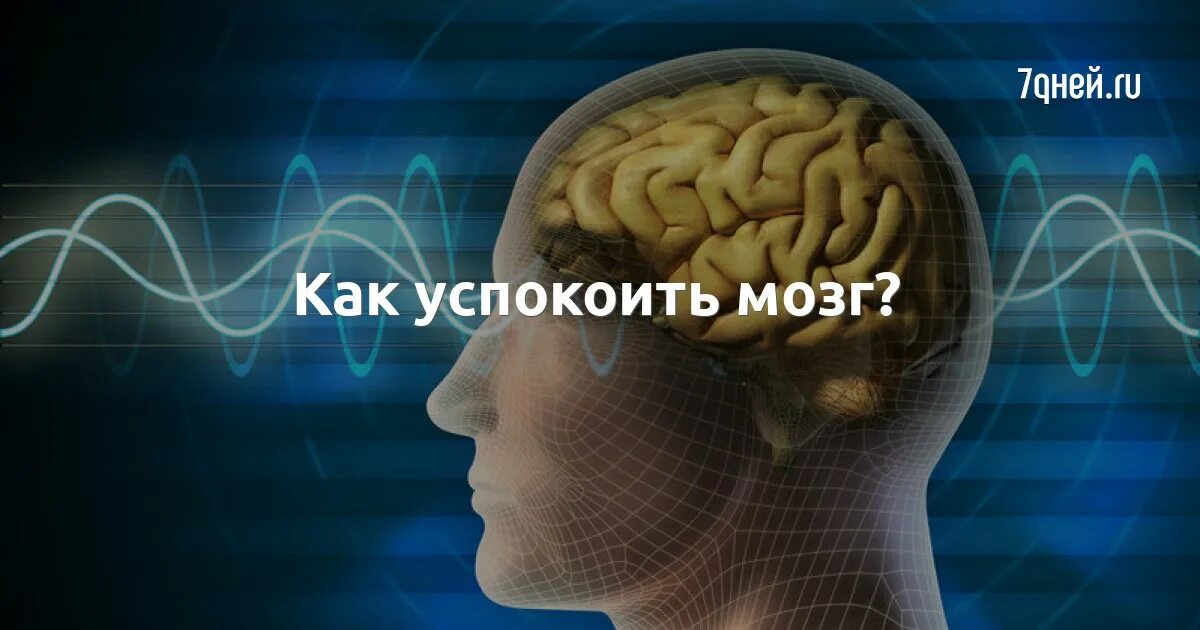 7дней.ru

Как успокоить мозг?